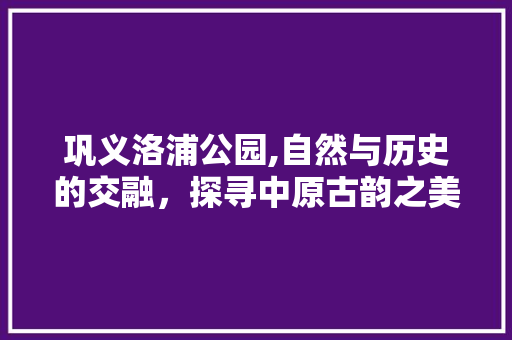 巩义洛浦公园,自然与历史的交融，探寻中原古韵之美